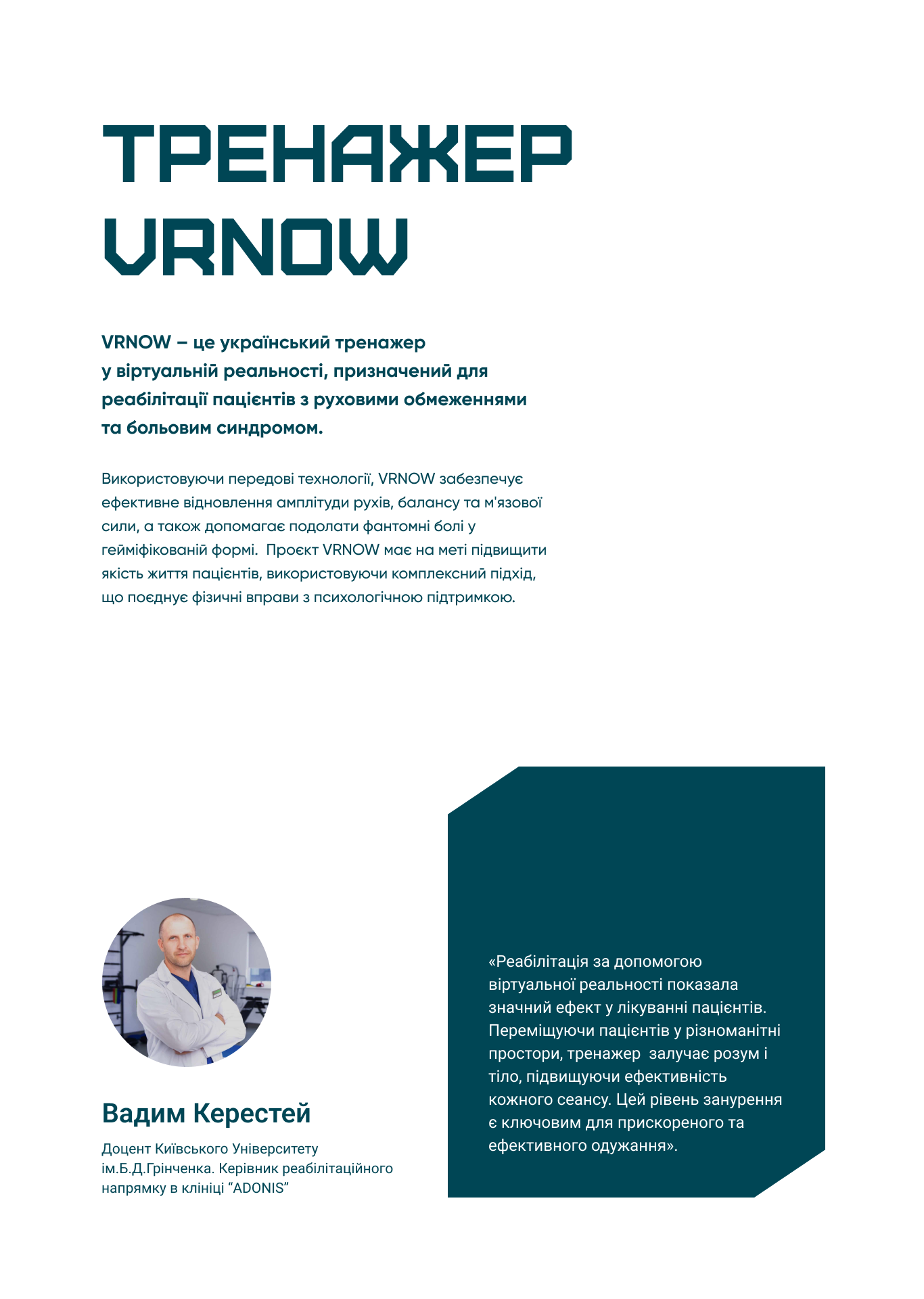 ТРЕНАЖЕР VRNOW

VRNOW – це український тренажер у віртуальній реальності, призначений для реабілітації пацієнтів з руховими обмеженнями та больовим синдромом.

Використовуючи передові технології, VRNOW забезпечує ефективне відновлення амплітуди рухів, балансу та м'язової сили, а також допомагає подолати фантомні болі у гейміфікованій формі. Проєкт VRNOW має на меті підвищити якість життя пацієнтів, використовуючи комплексний підхід, що поєднує фізичні вправи з психологічною підтримкою.

Вадим Керестей

Доцент Київського Університету ім.Б.Д.Грінченка. Керівник реабілітаційного напрямку в клініці “ADONIS”

«Реабілітація за допомогою віртуальної реальності показала значний ефект у лікуванні пацієнтів. Переміщуючи пацієнтів у різноманітні простори, тренажер залучає розум і тіло, підвищуючи ефективність кожного сеансу. Цей рівень занурення є ключовим для прискореного та ефективного одужання».